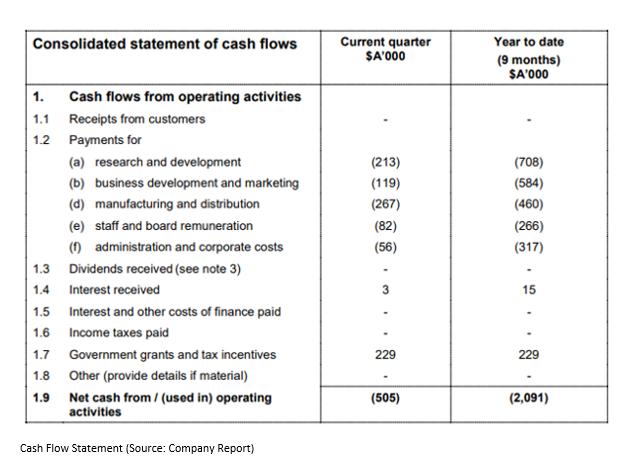 | Consolidated statement of cash flows | Current quarter $A'000 | Year to date (9 months) $A'000 |
|---|---|---|
| 1. Cash flows from operating activities | | |
| 1.1 Receipts from customers | - | - |
| 1.2 Payments for | | |
| (a) research and development | (213) | (708) |
| (b) business development and marketing | (119) | (584) |
| (d) manufacturing and distribution | (267) | (460) |
| (e) staff and board remuneration | (82) | (266) |
| (f) administration and corporate costs | (56) | (317) |
| 1.3 Dividends received (see note 3) | - | - |
| 1.4 Interest received | 3 | 15 |
| 1.5 Interest and other costs of finance paid | - | - |
| 1.6 Income taxes paid | - | - |
| 1.7 Government grants and tax incentives | 229 | 229 |
| 1.8 Other (provide details if material) | - | - |
| 1.9 Net cash from / (used in) operating activities | (505) | (2,091) |

Cash Flow Statement (Source: Company Report)